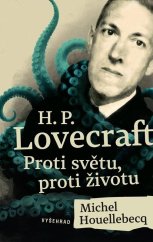 H. P.
Lovecraft
Proti světu,
proti životu

Michel
Houellebecq

VYŠEHRAD